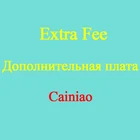 Extra Fee

Дополнительная плата

Cainiao